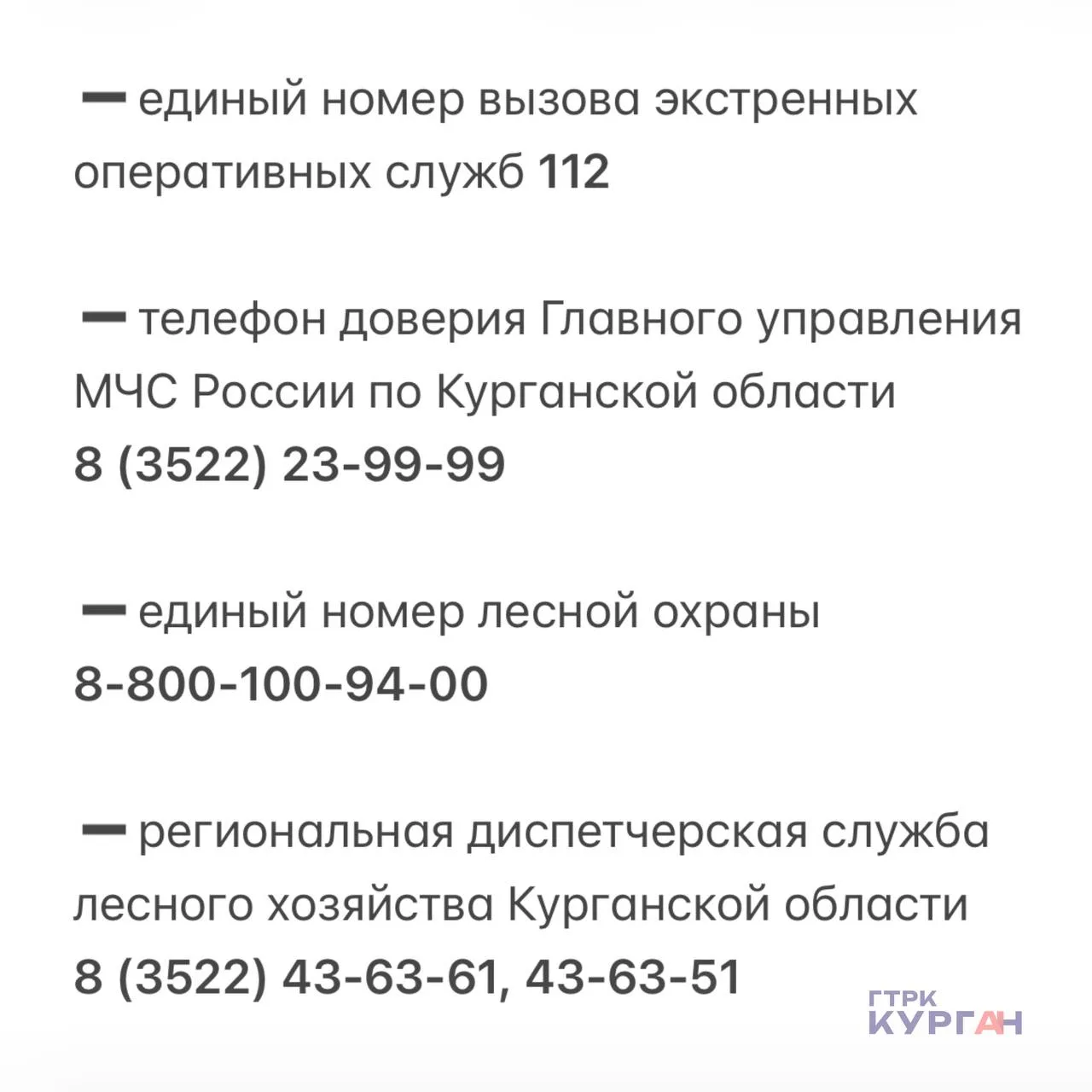 - единый номер вызова экстренных оперативных служб 112

- телефон доверия Главного управления МЧС России по Курганской области
8 (3522) 23-99-99

- единый номер лесной охраны
8-800-100-94-00

- региональная диспетчерская служба лесного хозяйства Курганской области
8 (3522) 43-63-61, 43-63-51

ГТРК
КУРГАН